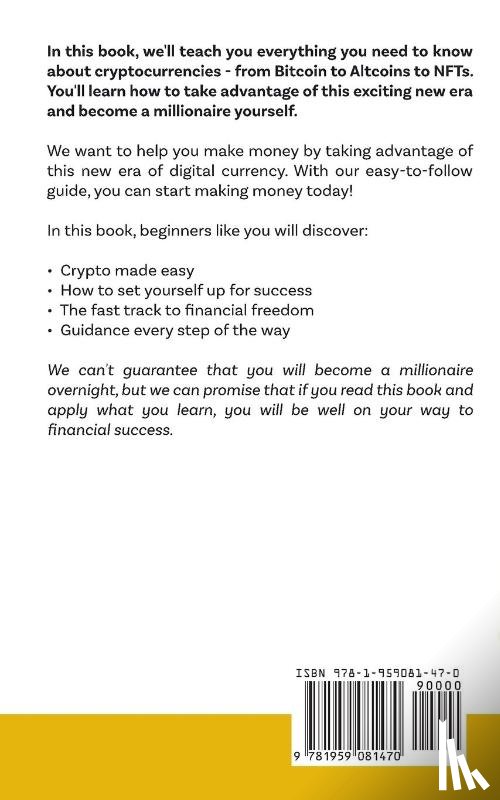 In this book, we'll teach you everything you need to know about cryptocurrencies - from Bitcoin to Altcoins to NFTs. You'll learn how to take advantage of this exciting new era and become a millionaire yourself.

We want to help you make money by taking advantage of this new era of digital currency. With our easy-to-follow guide, you can start making money today!

In this book, beginners like you will discover:

• Crypto made easy
• How to set yourself up for success
• The fast track to financial freedom
• Guidance every step of the way

We can't guarantee that you will become a millionaire overnight, but we can promise that if you read this book and apply what you learn, you will be well on your way to financial success.

ISBN 978-1-959081-47-0

90000

9 781959 081470